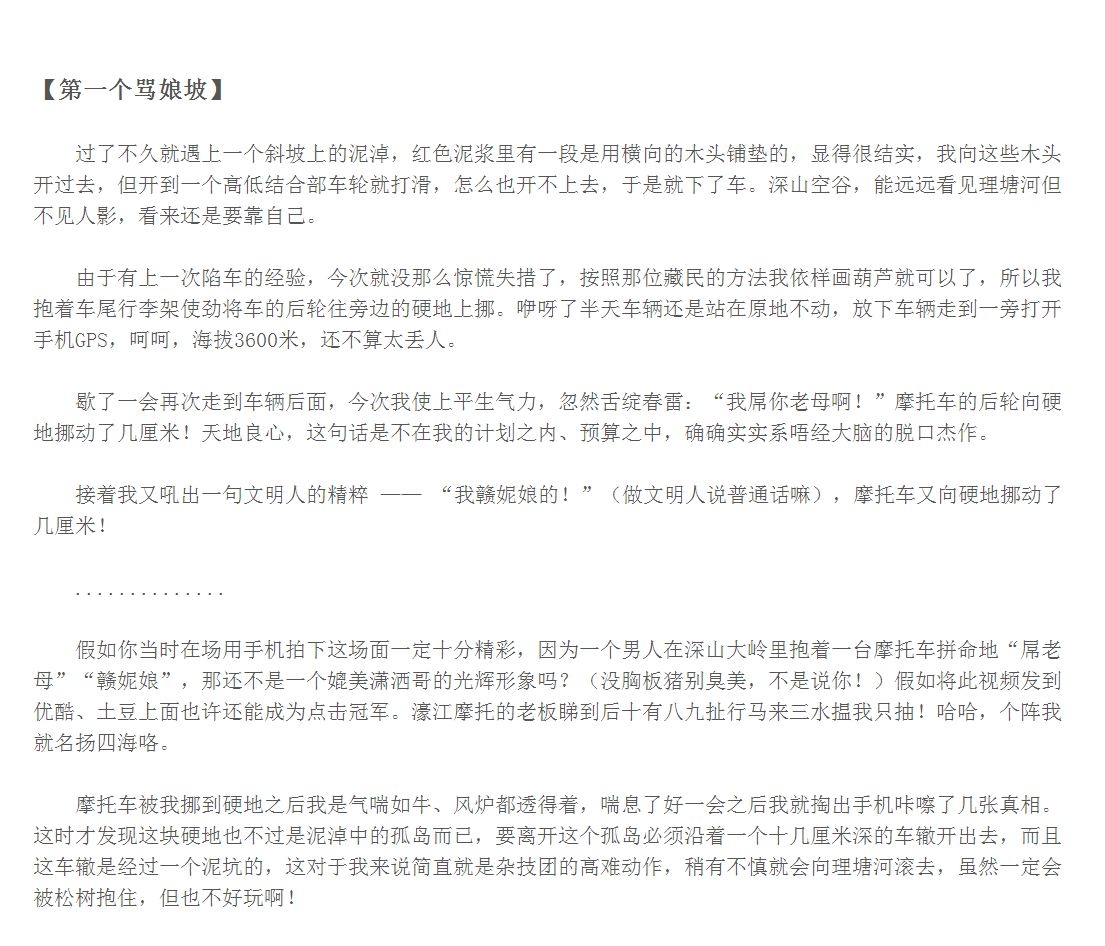 【第一个骂娘坡】

过了不久就遇上一个斜坡上的泥淖，红色泥浆里有一段是用横向的木头铺垫的，显得很结实，我向这些木头开过去，但开到一个高低结合部车轮就打滑，怎么也开不上去，于是就下了车。深山空谷，能远远看见理塘河但不见人影，看来还是要靠自己。

由于有上一次陷车的经验，今次就没那么惊慌失措了，按照那位藏民的方法我依样画葫芦就可以了，所以我抱着车尾行李架使劲将车的后轮往旁边的硬地上挪。咿呀了半天车辆还是站在原地不动，放下车辆走到一旁打开手机GPS，呵呵，海拔3600米，还不算太丢人。

歇了一会再次走到车辆后面，今次我使上平生气力，忽然舌绽春雷：“我屌你老母啊！”摩托车的后轮向硬地挪动了几厘米！天地良心，这句话是不在我的计划之内、预算之中，确确实实系唔经大脑的脱口杰作。

接着我又吼出一句文明人的精粹 —— “我赣妮娘的！”（做文明人说普通话嘛），摩托车又向硬地挪动了几厘米！

..............

假如你当时在场用手机拍下这场面一定十分精彩，因为一个男人在深山大岭里抱着一台摩托车拼命地“屌老母”“赣妮娘”，那还不是一个媲美潇洒哥的光辉形象吗？（没胸板猪别臭美，不是说你！）假如将此视频发到优酷、土豆上面也许还能成为点击冠军。濠江摩托的老板睇到后十有八九扯行马来三水揾我只抽！哈哈，个阵我就名扬四海咯。

摩托车被我挪到硬地之后我是气喘如牛、风炉都透得着，喘息了好一会之后我就掏出手机咔嚓了几张真相。这时才发现这块硬地也不过是泥淖中的孤岛而已，要离开这个孤岛必须沿着一个十几厘米深的车辙开出去，而且这车辙是经过一个泥坑的，这对于我来说简直就是杂技团的高难动作，稍有不慎就会向理塘河滚去，虽然一定会被松树抱住，但也不好玩啊！